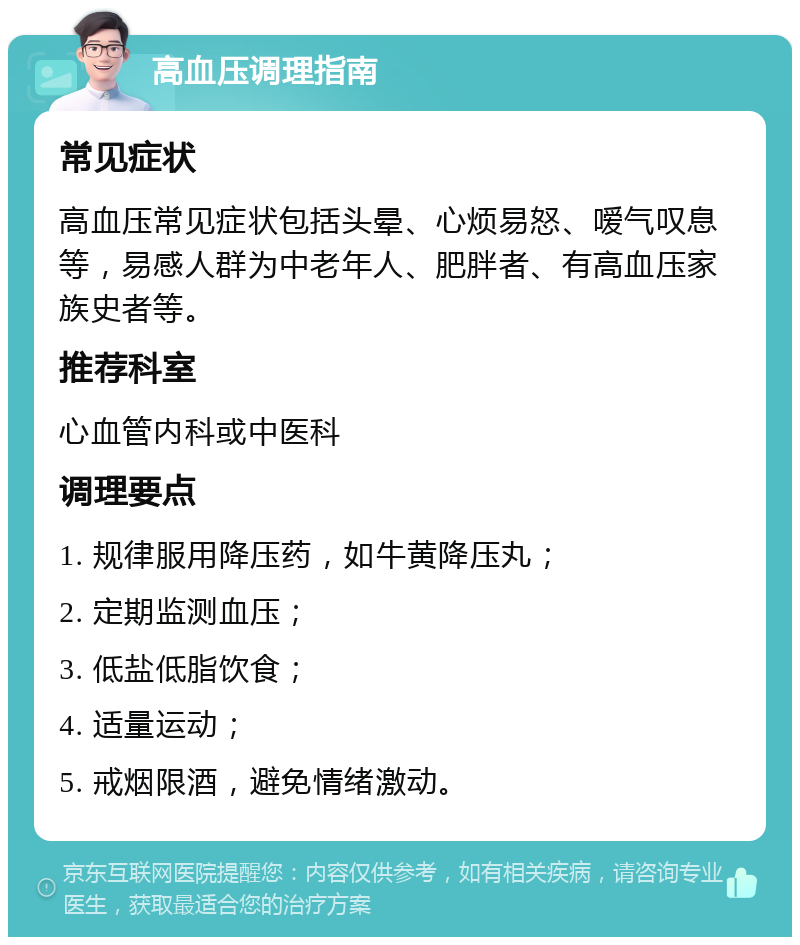 高血压调理指南

常见症状

高血压常见症状包括头晕、心烦易怒、嗳气叹息等，易感人群为中老年人、肥胖者、有高血压家族史者等。

推荐科室

心血管内科或中医科

调理要点

1. 规律服用降压药，如牛黄降压丸；

2. 定期监测血压；

3. 低盐低脂饮食；

4. 适量运动；

5. 戒烟限酒，避免情绪激动。

京东互联网医院提醒您：内容仅供参考，如有相关疾病，请咨询专业医生，获取最适合您的治疗方案